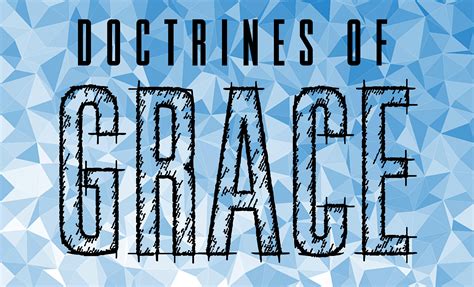 DOCTRINES OF
GRACE